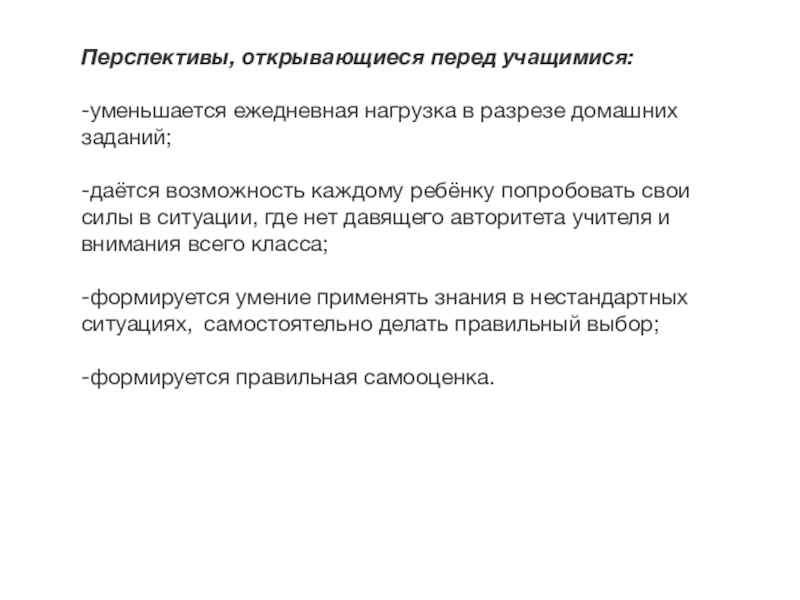 Перспективы, открывающиеся перед учащимися:

-уменьшается ежедневная нагрузка в разрезе домашних заданий;

-даётся возможность каждому ребёнку попробовать свои силы в ситуации, где нет давящего авторитета учителя и внимания всего класса;

-формируется умение применять знания в нестандартных ситуациях, самостоятельно делать правильный выбор;

-формируется правильная самооценка.